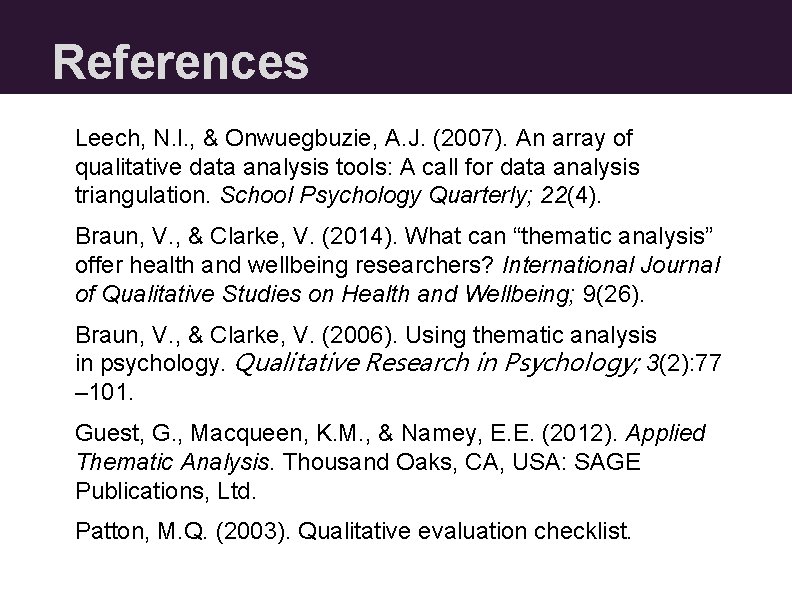 References

Leech, N.I., & Onwuegbuzie, A.J. (2007). An array of qualitative data analysis tools: A call for data analysis triangulation. School Psychology Quarterly; 22(4).

Braun, V., & Clarke, V. (2014). What can “thematic analysis” offer health and wellbeing researchers? International Journal of Qualitative Studies on Health and Wellbeing; 9(26).

Braun, V., & Clarke, V. (2006). Using thematic analysis in psychology. Qualitative Research in Psychology; 3(2):77–101.

Guest, G., Macqueen, K.M., & Namey, E.E. (2012). Applied Thematic Analysis. Thousand Oaks, CA, USA: SAGE Publications, Ltd.

Patton, M.Q. (2003). Qualitative evaluation checklist.